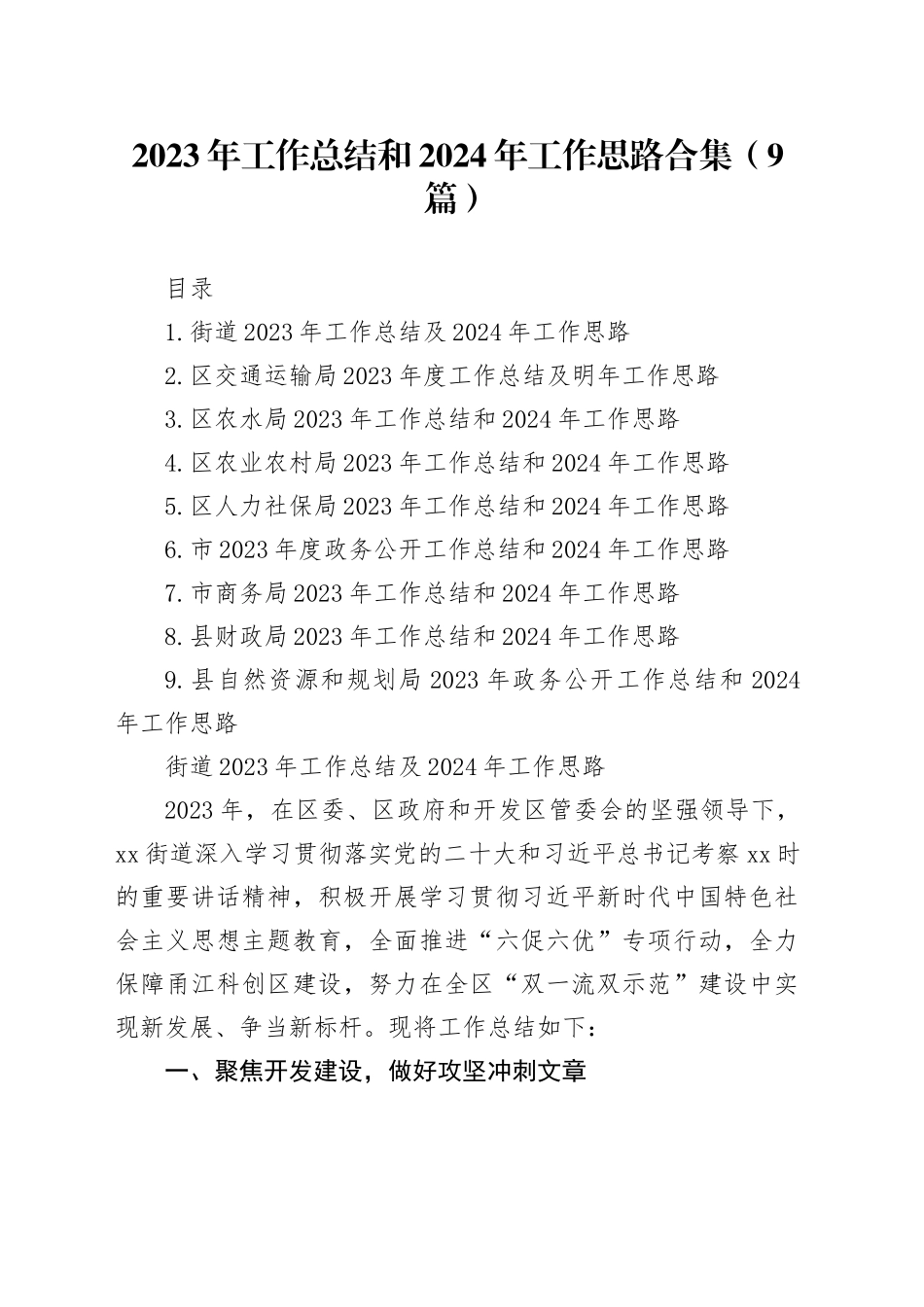 2023年工作总结和2024年工作思路合集（9篇）

目录

1.街道2023年工作总结及2024年工作思路

2.区交通运输局2023年度工作总结及明年工作思路

3.区农水局2023年工作总结和2024年工作思路

4.区农业农村局2023年工作总结和2024年工作思路

5.区人力社保局2023年工作总结和2024年工作思路

6.市2023年度政务公开工作总结和2024年工作思路

7.市商务局2023年工作总结和2024年工作思路

8.县财政局2023年工作总结和2024年工作思路

9.县自然资源和规划局2023年政务公开工作总结和2024年工作思路

街道2023年工作总结及2024年工作思路

2023年，在区委、区政府和开发区管委会的坚强领导下，xx街道深入学习贯彻落实党的二十大和习近平总书记考察xx时的重要讲话精神，积极开展学习贯彻习近平新时代中国特色社会主义思想主题教育，全面推进“六促六优”专项行动，全力保障甬江科创区建设，努力在全区“双一流双示范”建设中实现新发展、争当新标杆。现将工作总结如下：

一、聚焦开发建设，做好攻坚冲刺文章